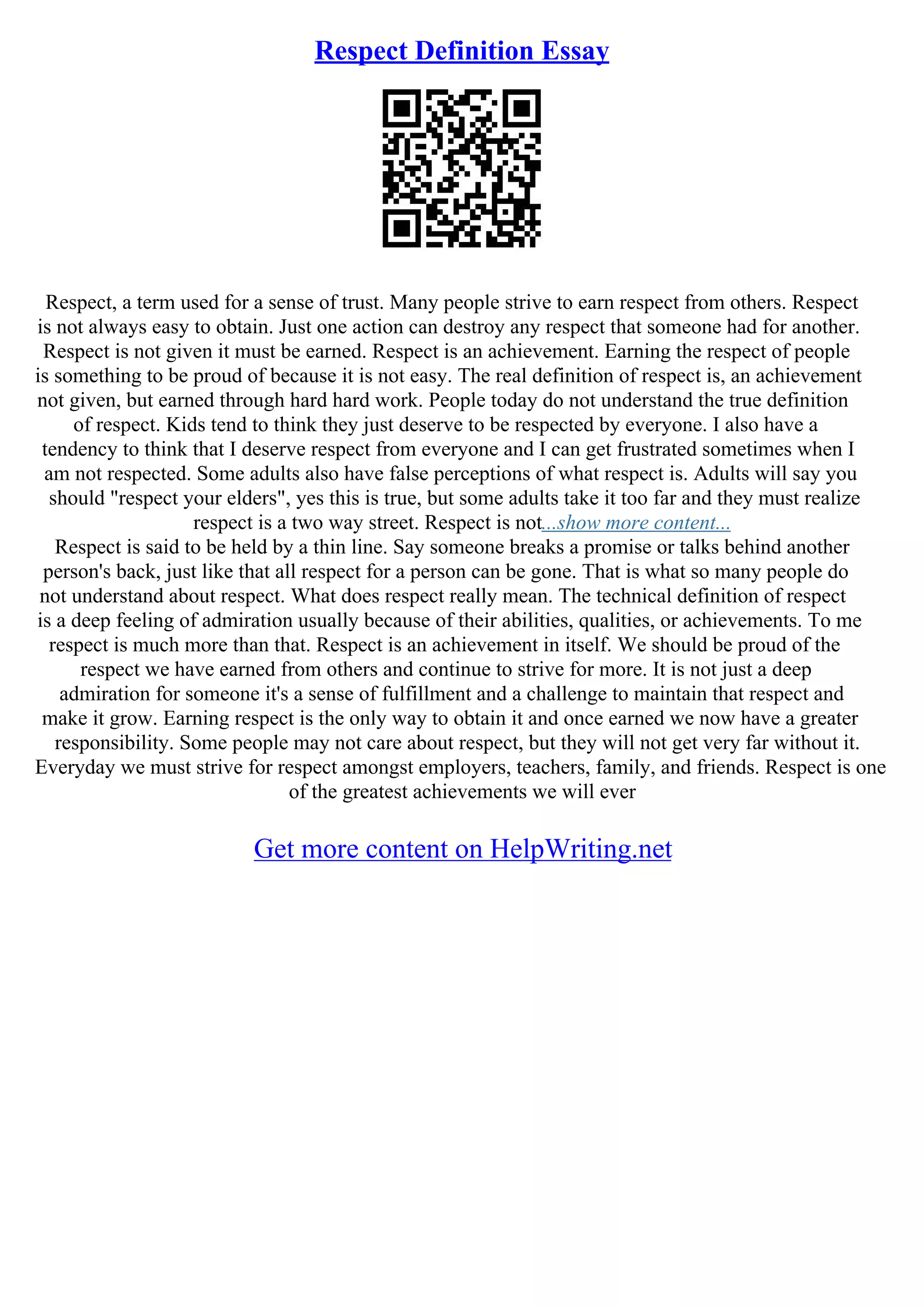 Respect Definition Essay

Respect, a term used for a sense of trust. Many people strive to earn respect from others. Respect is not always easy to obtain. Just one action can destroy any respect that someone had for another. Respect is not given it must be earned. Respect is an achievement. Earning the respect of people is something to be proud of because it is not easy. The real definition of respect is, an achievement not given, but earned through hard hard work. People today do not understand the true definition of respect. Kids tend to think they just deserve to be respected by everyone. I also have a tendency to think that I deserve respect from everyone and I can get frustrated sometimes when I am not respected. Some adults also have false perceptions of what respect is. Adults will say you should "respect your elders", yes this is true, but some adults take it too far and they must realize respect is a two way street. Respect is not...show more content...
Respect is said to be held by a thin line. Say someone breaks a promise or talks behind another person's back, just like that all respect for a person can be gone. That is what so many people do not understand about respect. What does respect really mean. The technical definition of respect is a deep feeling of admiration usually because of their abilities, qualities, or achievements. To me respect is much more than that. Respect is an achievement in itself. We should be proud of the respect we have earned from others and continue to strive for more. It is not just a deep admiration for someone it's a sense of fulfillment and a challenge to maintain that respect and make it grow. Earning respect is the only way to obtain it and once earned we now have a greater responsibility. Some people may not care about respect, but they will not get very far without it. Everyday we must strive for respect amongst employers, teachers, family, and friends. Respect is one of the greatest achievements we will ever

Get more content on HelpWriting.net